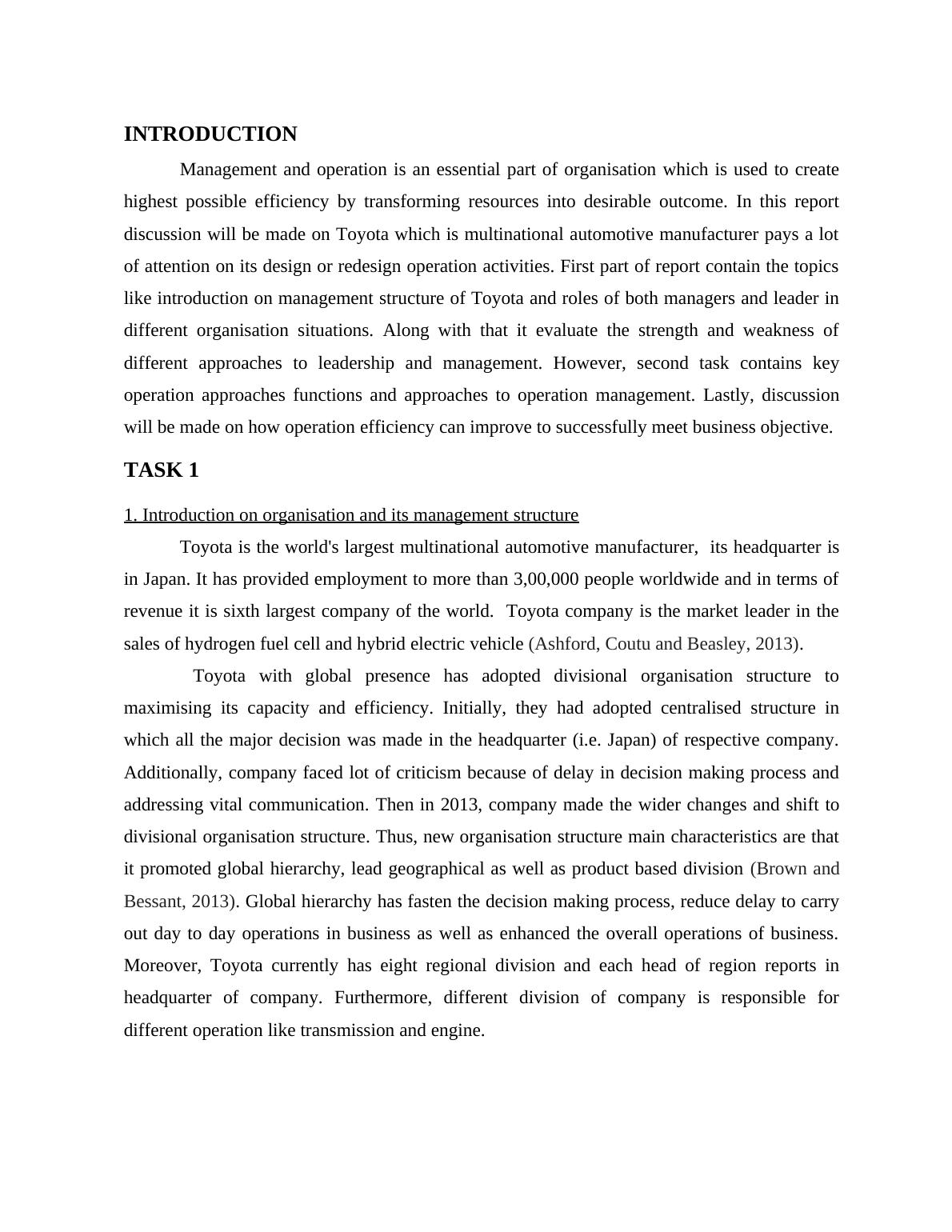 INTRODUCTION

Management and operation is an essential part of organisation which is used to create highest possible efficiency by transforming resources into desirable outcome. In this report discussion will be made on Toyota which is multinational automotive manufacturer pays a lot of attention on its design or redesign operation activities. First part of report contain the topics like introduction on management structure of Toyota and roles of both managers and leader in different organisation situations. Along with that it evaluate the strength and weakness of different approaches to leadership and management. However, second task contains key operation approaches functions and approaches to operation management. Lastly, discussion will be made on how operation efficiency can improve to successfully meet business objective.

TASK 1

1. Introduction on organisation and its management structure

Toyota is the world's largest multinational automotive manufacturer, its headquarter is in Japan. It has provided employment to more than 3,00,000 people worldwide and in terms of revenue it is sixth largest company of the world. Toyota company is the market leader in the sales of hydrogen fuel cell and hybrid electric vehicle (Ashford, Coutu and Beasley, 2013).

Toyota with global presence has adopted divisional organisation structure to maximising its capacity and efficiency. Initially, they had adopted centralised structure in which all the major decision was made in the headquarter (i.e. Japan) of respective company. Additionally, company faced lot of criticism because of delay in decision making process and addressing vital communication. Then in 2013, company made the wider changes and shift to divisional organisation structure. Thus, new organisation structure main characteristics are that it promoted global hierarchy, lead geographical as well as product based division (Brown and Bessant, 2013). Global hierarchy has fasten the decision making process, reduce delay to carry out day to day operations in business as well as enhanced the overall operations of business. Moreover, Toyota currently has eight regional division and each head of region reports in headquarter of company. Furthermore, different division of company is responsible for different operation like transmission and engine.